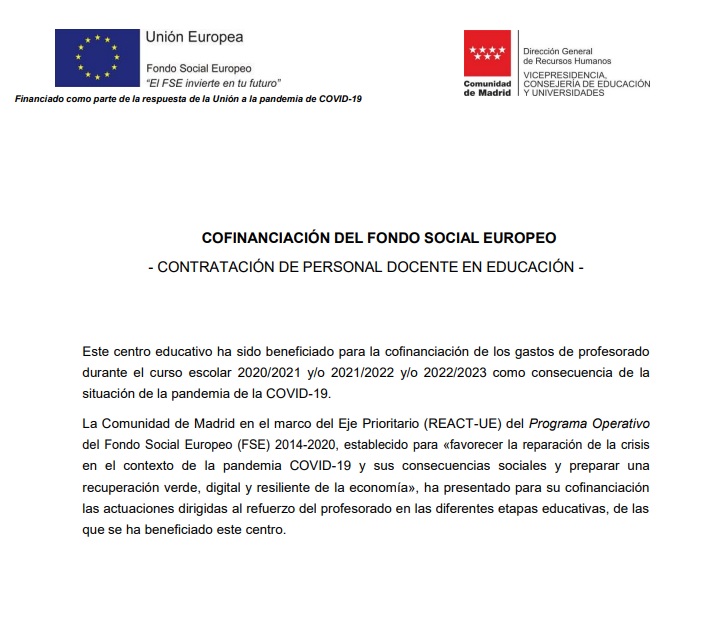 Unión Europea

Fondo Social Europeo
"El FSE invierte en tu futuro"

Financiado como parte de la respuesta de la Unión a la pandemia de COVID-19

Comunidad de Madrid

Dirección General de Recursos Humanos
VICEPRESIDENCIA, CONSEJERÍA DE EDUCACIÓN Y UNIVERSIDADES

COFINANCIACIÓN DEL FONDO SOCIAL EUROPEO

- CONTRATACIÓN DE PERSONAL DOCENTE EN EDUCACIÓN -

Este centro educativo ha sido beneficiado para la cofinanciación de los gastos de profesorado durante el curso escolar 2020/2021 y/o 2021/2022 y/o 2022/2023 como consecuencia de la situación de la pandemia de la COVID-19.

La Comunidad de Madrid en el marco del Eje Prioritario (REACT-UE) del Programa Operativo del Fondo Social Europeo (FSE) 2014-2020, establecido para «favorecer la reparación de la crisis en el contexto de la pandemia COVID-19 y sus consecuencias sociales y preparar una recuperación verde, digital y resiliente de la economía», ha presentado para su cofinanciación las actuaciones dirigidas al refuerzo del profesorado en las diferentes etapas educativas, de las que se ha beneficiado este centro.